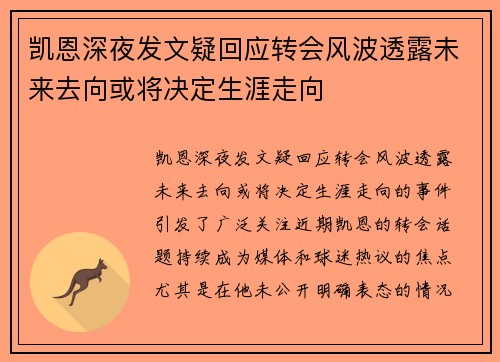 凯恩深夜发文疑回应转会风波透露未来去向或将决定生涯走向

凯恩深夜发文疑回应转会风波透露未来去向或将决定生涯走向的事件引发了广泛关注近期凯恩的转会话题持续成为媒体和球迷热议的焦点尤其是在他未公开明确表态的情况